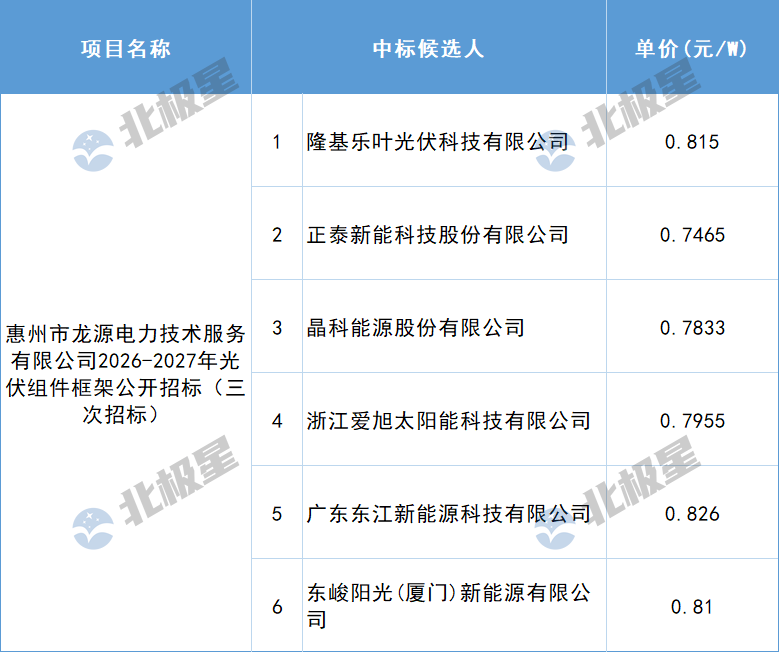 | 项目名称 | 中标候选人 |  | 单价(元/W) |
|---|---|---|---|
| 惠州市龙源电力技术服务有限公司2026-2027年光伏组件框架公开招标(三次招标) | 1 | 隆基乐叶光伏科技有限公司 | 0.815 |
|  | 2 | 正泰新能科技股份有限公司 | 0.7465 |
|  | 3 | 晶科能源股份有限公司 | 0.7833 |
|  | 4 | 浙江爱旭太阳能科技有限公司 | 0.7955 |
|  | 5 | 广东东江新能源科技有限公司 | 0.826 |
|  | 6 | 东峻阳光(厦门)新能源有限公司 | 0.81 |

北极星